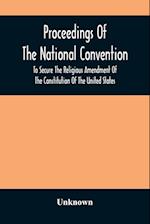 Proceedings Of The National Convention

To Secure The Religious Amendment Of The Constitution Of The United States

Unknown